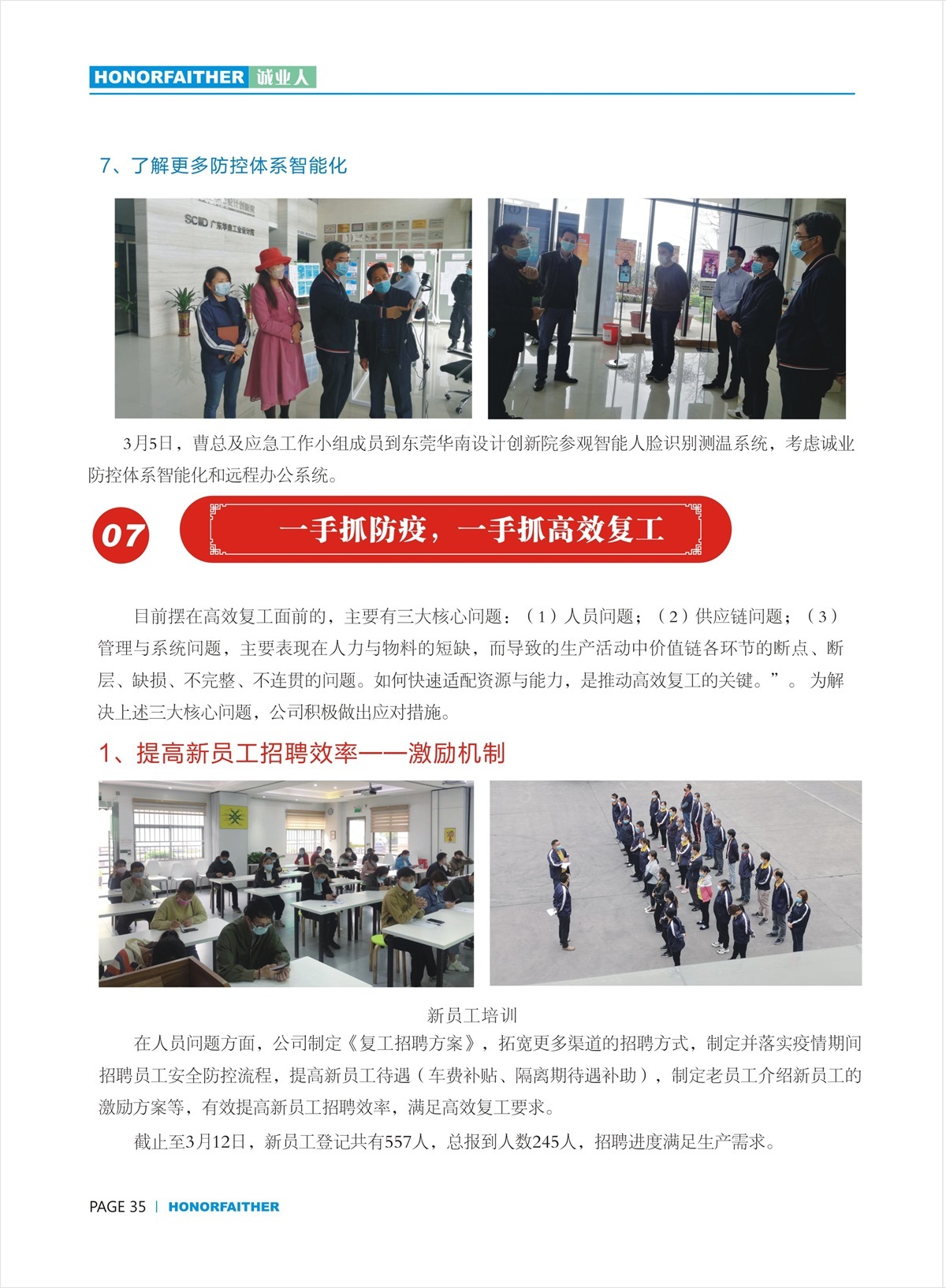 HONORFAITHER 诚业人

7、了解更多防控体系智能化

SCIID 广东华南工业设计院

3月5日，曹总及应急工作小组成员到东莞华南设计创新院参观智能人脸识别测温系统，考虑诚业防控体系智能化和远程办公系统。

07

一手抓防疫，一手抓高效复工

目前摆在高效复工面前的，主要有三大核心问题：（1）人员问题；（2）供应链问题；（3）管理与系统问题，主要表现在人力与物料的短缺，而导致的生产活动中价值链各环节的断点、断层、缺损、不完整、不连贯的问题。如何快速适配资源与能力，是推动高效复工的关键。”。为解决上述三大核心问题，公司积极做出应对措施。

1、提高新员工招聘效率——激励机制

新员工培训

在人员问题方面，公司制定《复工招聘方案》，拓宽更多渠道的招聘方式，制定并落实疫情期间招聘员工安全防控流程，提高新员工待遇（车费补贴、隔离期待遇补助），制定老员工介绍新员工的激励方案等，有效提高新员工招聘效率，满足高效复工要求。

截止至3月12日，新员工登记共有557人，总报到人数245人，招聘进度满足生产需求。

PAGE 35 | HONORFAITHER